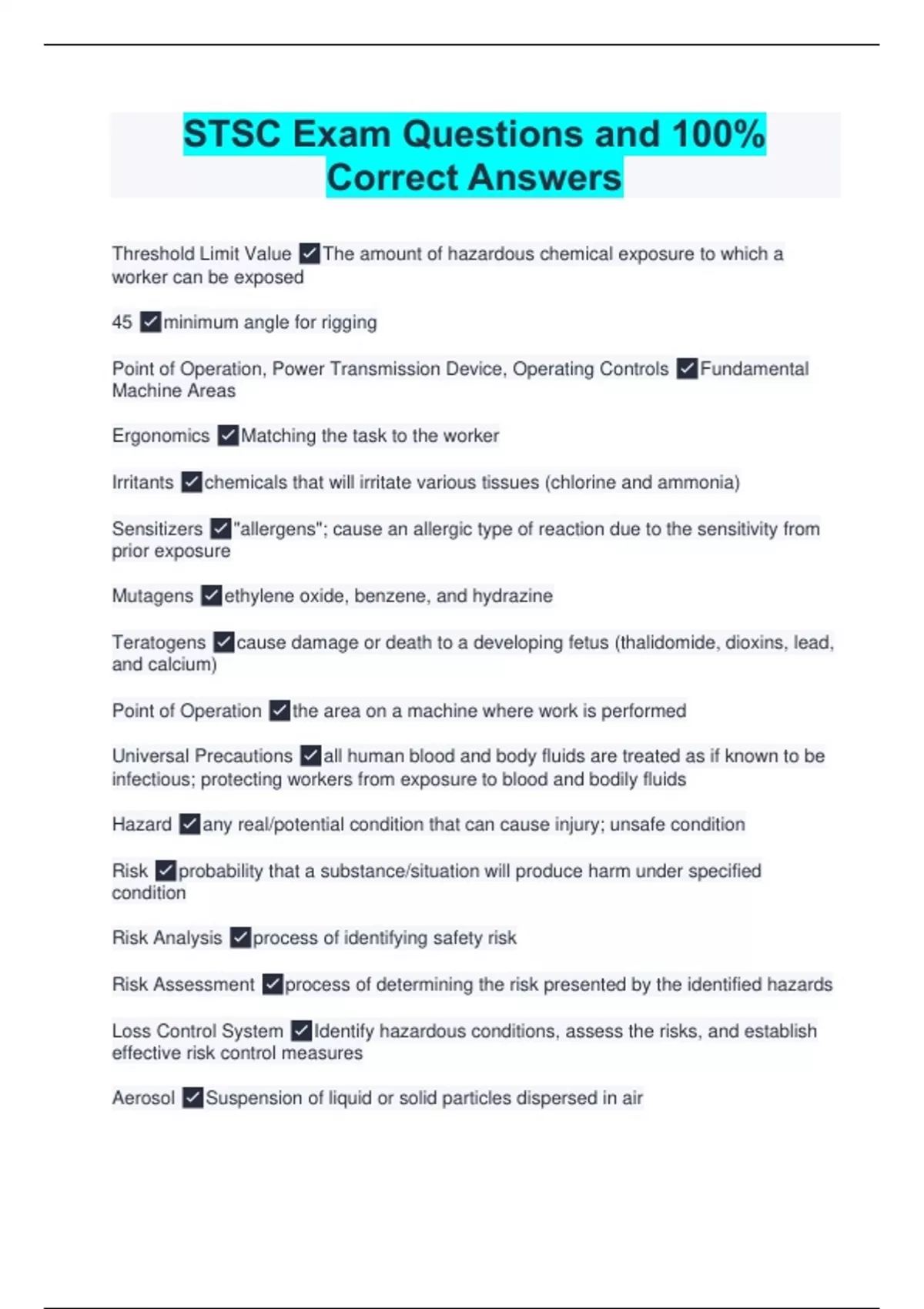 STSC Exam Questions and 100% Correct Answers

Threshold Limit Value ✓The amount of hazardous chemical exposure to which a worker can be exposed

45 ✓minimum angle for rigging

Point of Operation, Power Transmission Device, Operating Controls ✓Fundamental Machine Areas

Ergonomics ✓Matching the task to the worker

Irritants ✓chemicals that will irritate various tissues (chlorine and ammonia)

Sensitizers ✓"allergens"; cause an allergic type of reaction due to the sensitivity from prior exposure

Mutagens ✓ethylene oxide, benzene, and hydrazine

Teratogens ✓cause damage or death to a developing fetus (thalidomide, dioxins, lead, and calcium)

Point of Operation ✓the area on a machine where work is performed

Universal Precautions ✓all human blood and body fluids are treated as if known to be infectious; protecting workers from exposure to blood and bodily fluids

Hazard ✓any real/potential condition that can cause injury; unsafe condition

Risk ✓probability that a substance/situation will produce harm under specified condition

Risk Analysis ✓process of identifying safety risk

Risk Assessment ✓process of determining the risk presented by the identified hazards

Loss Control System ✓Identify hazardous conditions, assess the risks, and establish effective risk control measures

Aerosol ✓Suspension of liquid or solid particles dispersed in air